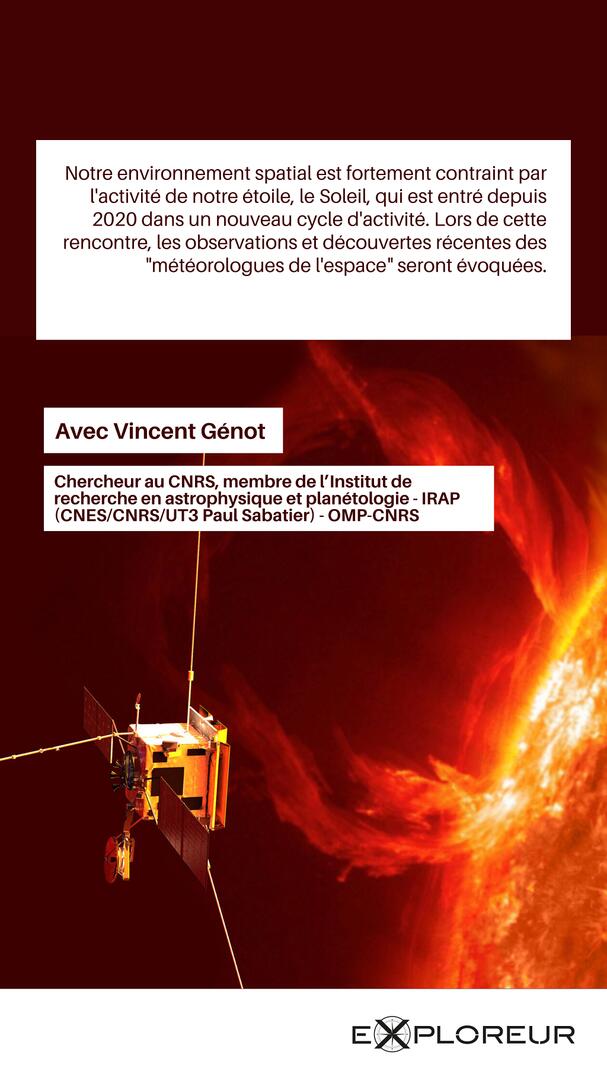 Notre environnement spatial est fortement contraint par l'activité de notre étoile, le Soleil, qui est entré depuis 2020 dans un nouveau cycle d'activité. Lors de cette rencontre, les observations et découvertes récentes des "météorologues de l'espace" seront évoquées.

Avec Vincent Génot

Chercheur au CNRS, membre de l'Institut de recherche en astrophysique et planétologie - IRAP (CNES/CNRS/UT3 Paul Sabatier) - OMP-CNRS

EXPLOREUR